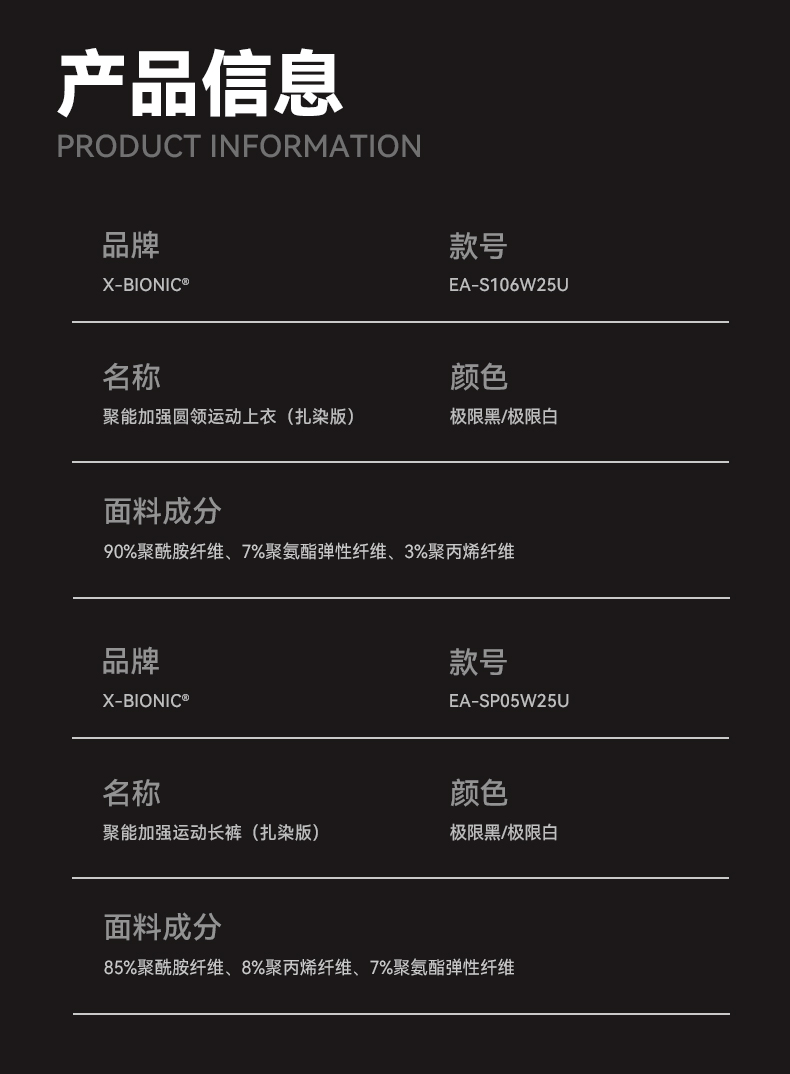 产品信息
PRODUCT INFORMATION

品牌
X-BIONIC®

款号
EA-S106W25U

名称
聚能加强圆领运动上衣（扎染版）

颜色
极限黑/极限白

面料成分
90%聚酰胺纤维、7%聚氨酯弹性纤维、3%聚丙烯纤维

品牌
X-BIONIC®

款号
EA-SP05W25U

名称
聚能加强运动长裤（扎染版）

颜色
极限黑/极限白

面料成分
85%聚酰胺纤维、8%聚丙烯纤维、7%聚氨酯弹性纤维